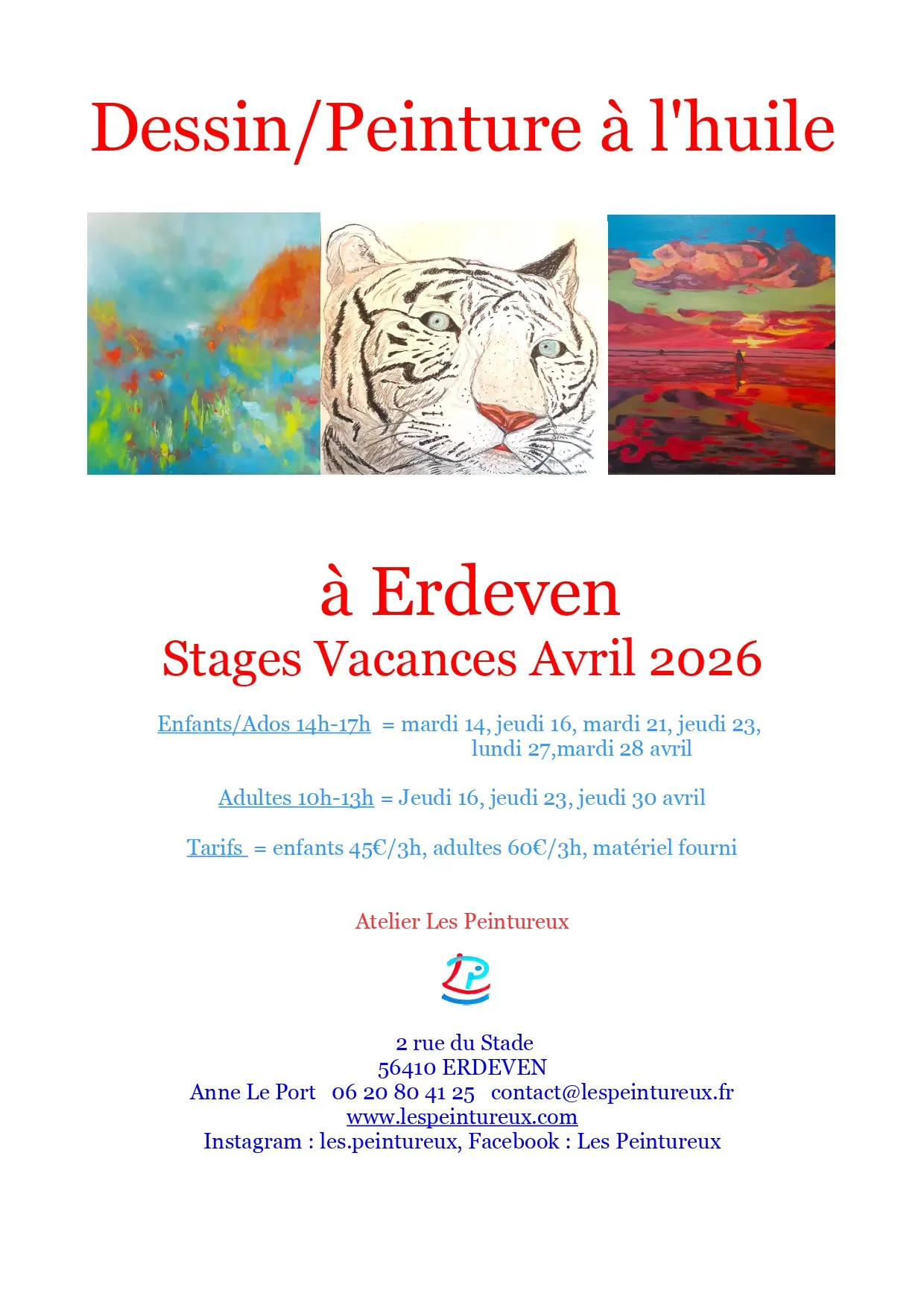 Dessin/Peinture à l'huile

à Erdeven
Stages Vacances Avril 2026

Enfants/Ados 14h-17h = mardi 14, jeudi 16, mardi 21, jeudi 23, lundi 27,mardi 28 avril

Adultes 10h-13h = Jeudi 16, jeudi 23, jeudi 30 avril

Tarifs = enfants 45€/3h, adultes 60€/3h, matériel fourni

Atelier Les Peintureux

LP

2 rue du Stade
56410 ERDEVEN
Anne Le Port 06 20 80 41 25 contact@lespeintureux.fr
www.lespeintureux.com
Instagram : les.peintureux, Facebook : Les Peintureux